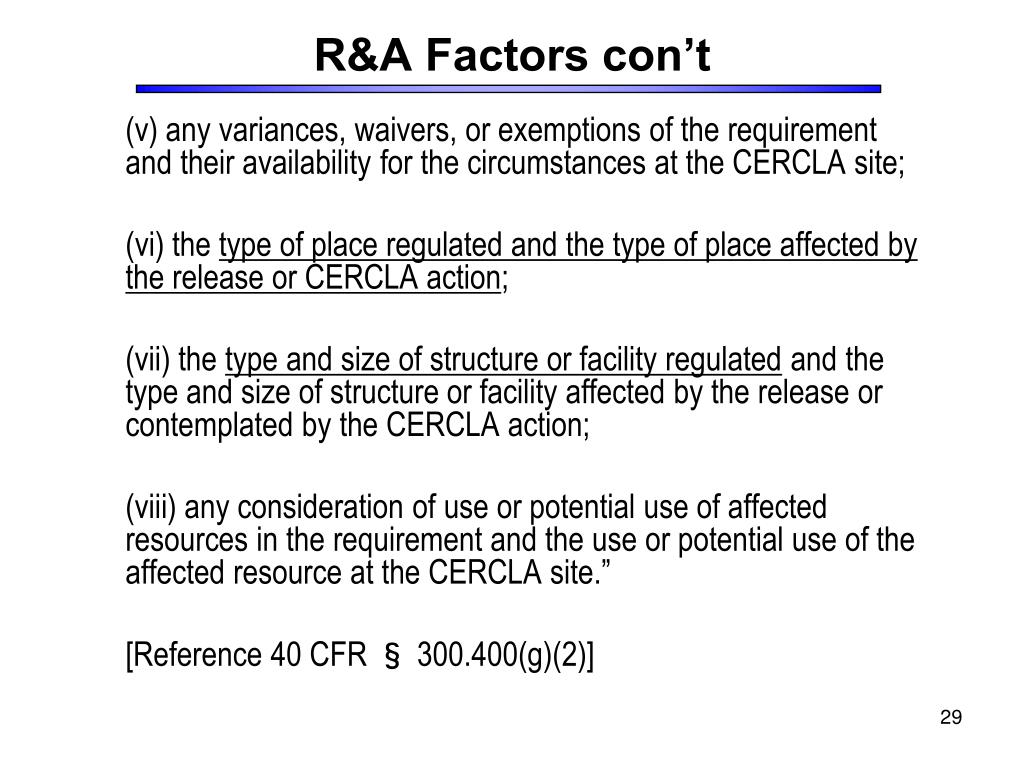 R&A Factors con’t

(v) any variances, waivers, or exemptions of the requirement and their availability for the circumstances at the CERCLA site;

(vi) the type of place regulated and the type of place affected by the release or CERCLA action;

(vii) the type and size of structure or facility regulated and the type and size of structure or facility affected by the release or contemplated by the CERCLA action;

(viii) any consideration of use or potential use of affected resources in the requirement and the use or potential use of the affected resource at the CERCLA site.”

[Reference 40 CFR § 300.400(g)(2)]

29